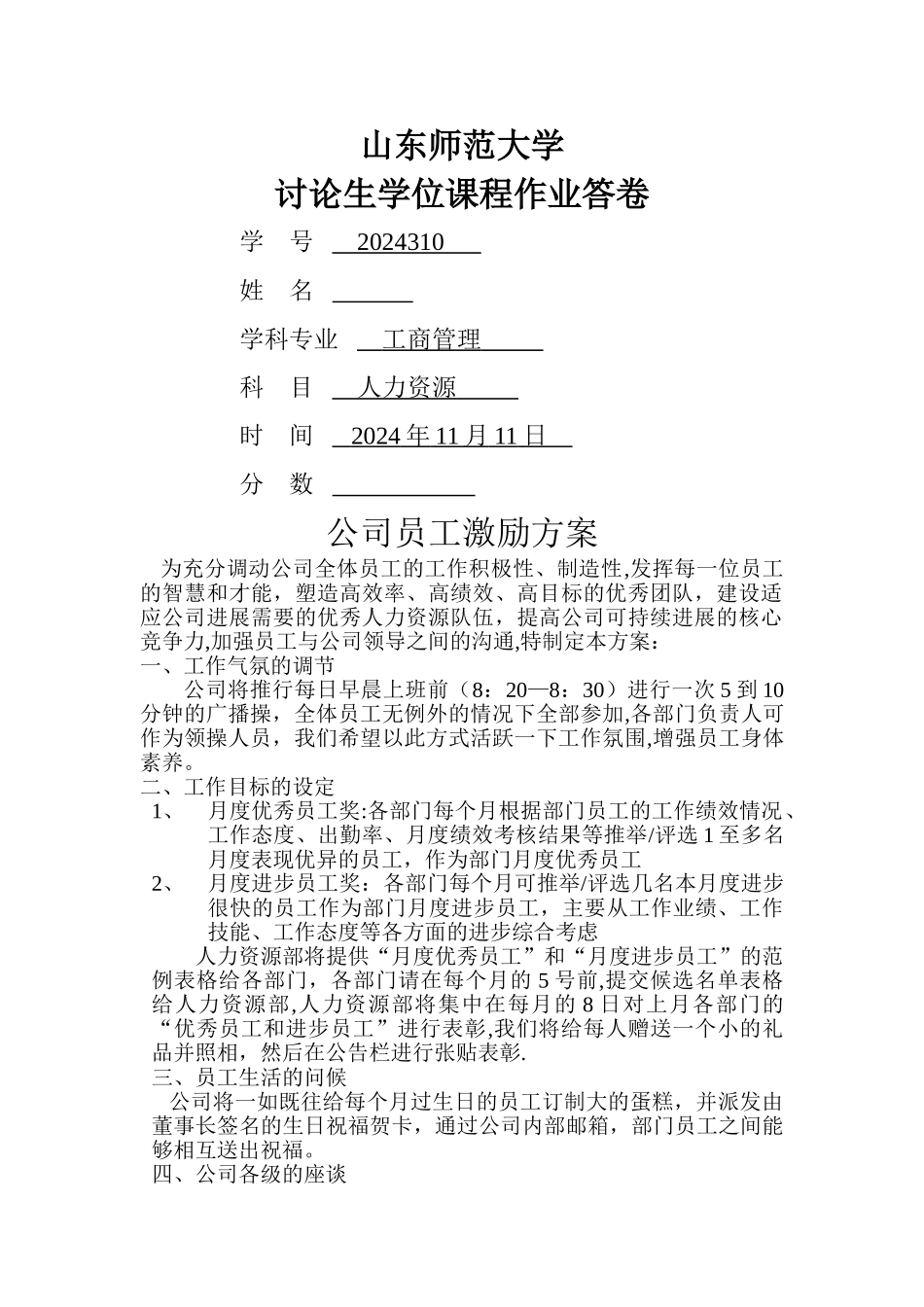 山东师范大学

讨论生学位课程作业答卷

学 号 2024310

姓 名 ____

学科专业 工商管理

科 目 人力资源

时 间 2024年11月11日

分 数 ____

公司员工激励方案

为充分调动公司全体员工的工作积极性、制造性,发挥每一位员工的智慧和才能，塑造高效率、高绩效、高目标的优秀团队，建设适应公司进展需要的优秀人力资源队伍，提高公司可持续进展的核心竞争力,加强员工与公司领导之间的沟通,特制定本方案：

一、工作气氛的调节

公司将推行每日早晨上班前（8：20—8：30）进行一次5到10分钟的广播操，全体员工无例外的情况下全部参加,各部门负责人可作为领操人员，我们希望以此方式活跃一下工作氛围,增强员工身体素养。

二、工作目标的设定

1、 月度优秀员工奖:各部门每个月根据部门员工的工作绩效情况、工作态度、出勤率、月度绩效考核结果等推举/评选1至多名月度表现优异的员工，作为部门月度优秀员工

2、 月度进步员工奖：各部门每个月可推举/评选几名本月度进步很快的员工作为部门月度进步员工，主要从工作业绩、工作技能、工作态度等各方面的进步综合考虑

人力资源部将提供“月度优秀员工”和“月度进步员工”的范例表格给各部门，各部门请在每个月的5号前,提交候选名单表格给人力资源部,人力资源部将集中在每月的8日对上月各部门的“优秀员工和进步员工”进行表彰,我们将给每人赠送一个小的礼品并照相，然后在公告栏进行张贴表彰.

三、员工生活的问候

公司将一如既往给每个月过生日的员工订制大的蛋糕，并派发由董事长签名的生日祝福贺卡，通过公司内部邮箱，部门员工之间能够相互送出祝福。

四、公司各级的座谈